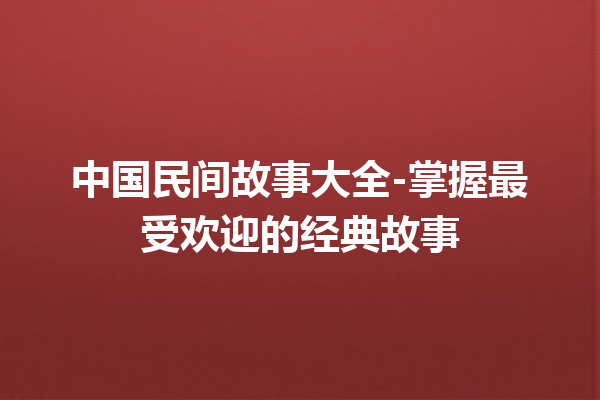 中国民间故事大全-掌握最受欢迎的经典故事